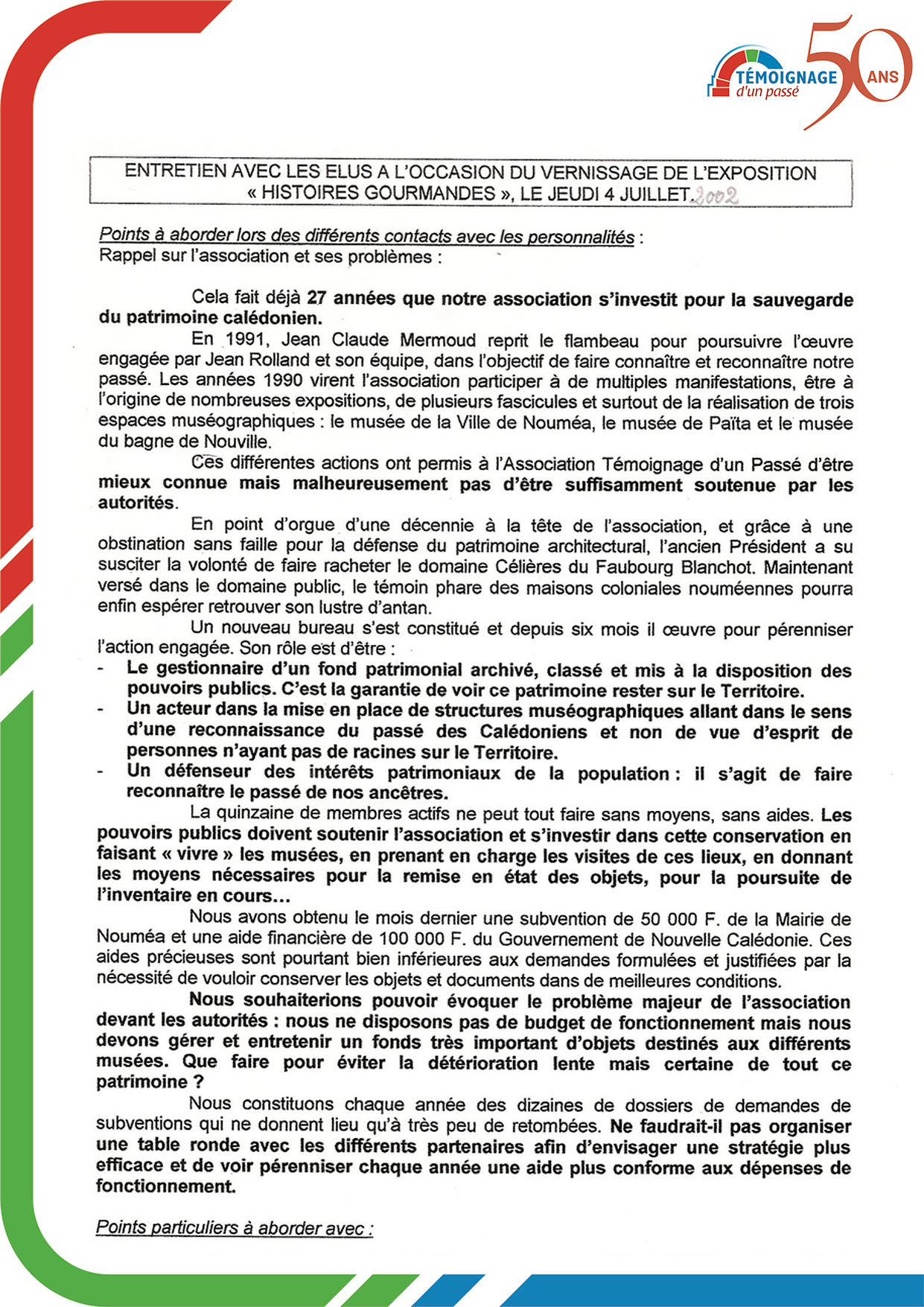 TÉMOIGNAGE d'un passé 50 ANS

ENTRETIEN AVEC LES ELUS A L'OCCASION DU VERNISSAGE DE L'EXPOSITION « HISTOIRES GOURMANDES », LE JEUDI 4 JUILLET 2002

Points à aborder lors des différents contacts avec les personnalités :
Rappel sur l'association et ses problèmes :

Cela fait déjà 27 années que notre association s'investit pour la sauvegarde du patrimoine calédonien.

En 1991, Jean Claude Mermoud reprit le flambeau pour poursuivre l'œuvre engagée par Jean Rolland et son équipe, dans l'objectif de faire connaître et reconnaître notre passé. Les années 1990 virent l'association participer à de multiples manifestations, être à l'origine de nombreuses expositions, de plusieurs fascicules et surtout de la réalisation de trois espaces muséographiques : le musée de la Ville de Nouméa, le musée de Païta et le musée du bagne de Nouville.

Ces différentes actions ont permis à l'Association Témoignage d'un Passé d'être mieux connue mais malheureusement pas d'être suffisamment soutenue par les autorités.

En point d'orgue d'une décennie à la tête de l'association, et grâce à une obstination sans faille pour la défense du patrimoine architectural, l'ancien Président a su susciter la volonté de faire racheter le domaine Célières du Faubourg Blanchot. Maintenant versé dans le domaine public, le témoin phare des maisons coloniales nouméennes pourra enfin espérer retrouver son lustre d'antan.

Un nouveau bureau s'est constitué et depuis six mois il œuvre pour pérenniser l'action engagée. Son rôle est d'être :
- Le gestionnaire d'un fond patrimonial archivé, classé et mis à la disposition des pouvoirs publics. C'est la garantie de voir ce patrimoine rester sur le Territoire.
- Un acteur dans la mise en place de structures muséographiques allant dans le sens d'une reconnaissance du passé des Calédoniens et non de vue d'esprit de personnes n'ayant pas de racines sur le Territoire.
- Un défenseur des intérêts patrimoniaux de la population : il s'agit de faire reconnaître le passé de nos ancêtres.

La quinzaine de membres actifs ne peut tout faire sans moyens, sans aides. Les pouvoirs publics doivent soutenir l'association et s'investir dans cette conservation en faisant « vivre » les musées, en prenant en charge les visites de ces lieux, en donnant les moyens nécessaires pour la remise en état des objets, pour la poursuite de l'inventaire en cours…

Nous avons obtenu le mois dernier une subvention de 50 000 F. de la Mairie de Nouméa et une aide financière de 100 000 F. du Gouvernement de Nouvelle Calédonie. Ces aides précieuses sont pourtant bien inférieures aux demandes formulées et justifiées par la nécessité de vouloir conserver les objets et documents dans de meilleures conditions.

Nous souhaiterions pouvoir évoquer le problème majeur de l'association devant les autorités : nous ne disposons pas de budget de fonctionnement mais nous devons gérer et entretenir un fonds très important d'objets destinés aux différents musées. Que faire pour éviter la détérioration lente mais certaine de tout ce patrimoine ?

Nous constituons chaque année des dizaines de dossiers de demandes de subventions qui ne donnent lieu qu'à très peu de retombées. Ne faudrait-il pas organiser une table ronde avec les différents partenaires afin d'envisager une stratégie plus efficace et de voir pérenniser chaque année une aide plus conforme aux dépenses de fonctionnement.

Points particuliers à aborder avec :